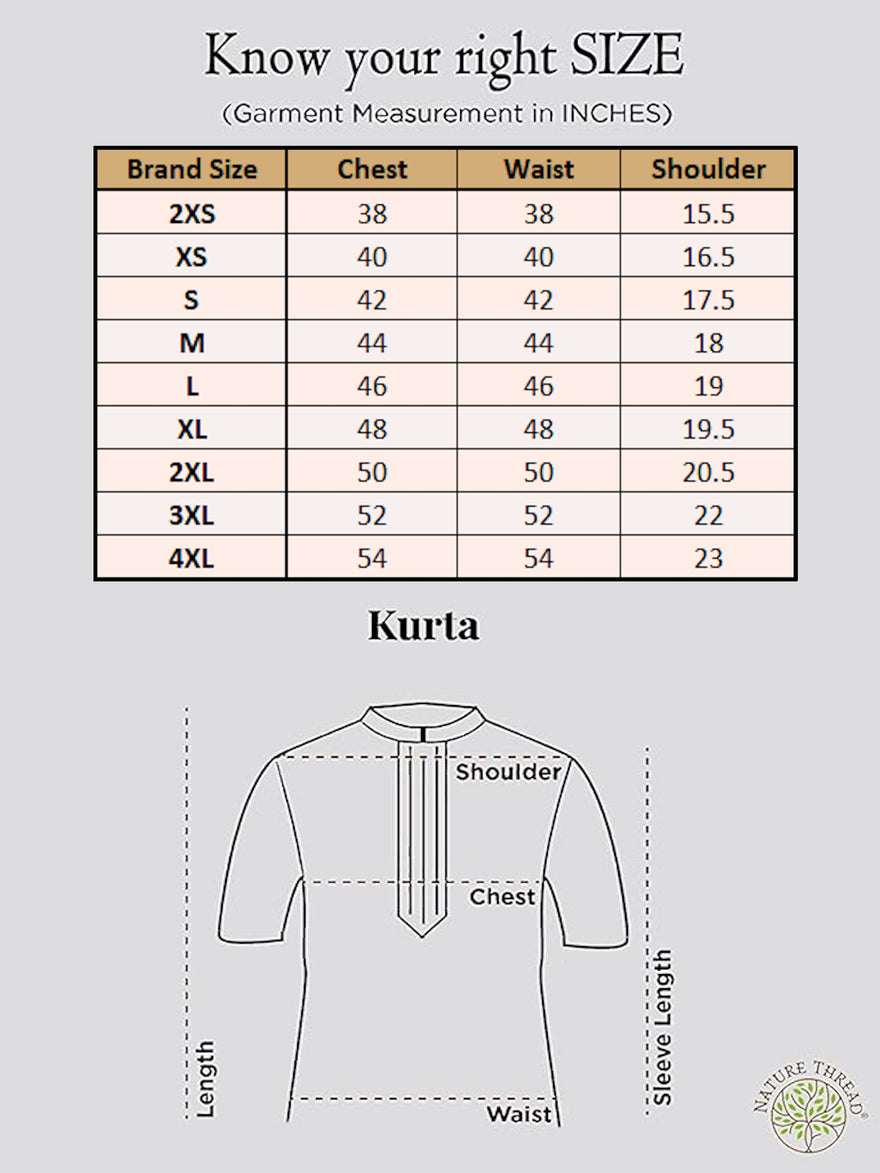 Know your right SIZE

(Garment Measurement in INCHES)

| Brand Size | Chest | Waist | Shoulder |
|---|---|---|---|
| 2XS | 38 | 38 | 15.5 |
| XS | 40 | 40 | 16.5 |
| S | 42 | 42 | 17.5 |
| M | 44 | 44 | 18 |
| L | 46 | 46 | 19 |
| XL | 48 | 48 | 19.5 |
| 2XL | 50 | 50 | 20.5 |
| 3XL | 52 | 52 | 22 |
| 4XL | 54 | 54 | 23 |

Kurta

Shoulder

Chest

Length

Sleeve Length

Waist

NATURE THREAD®